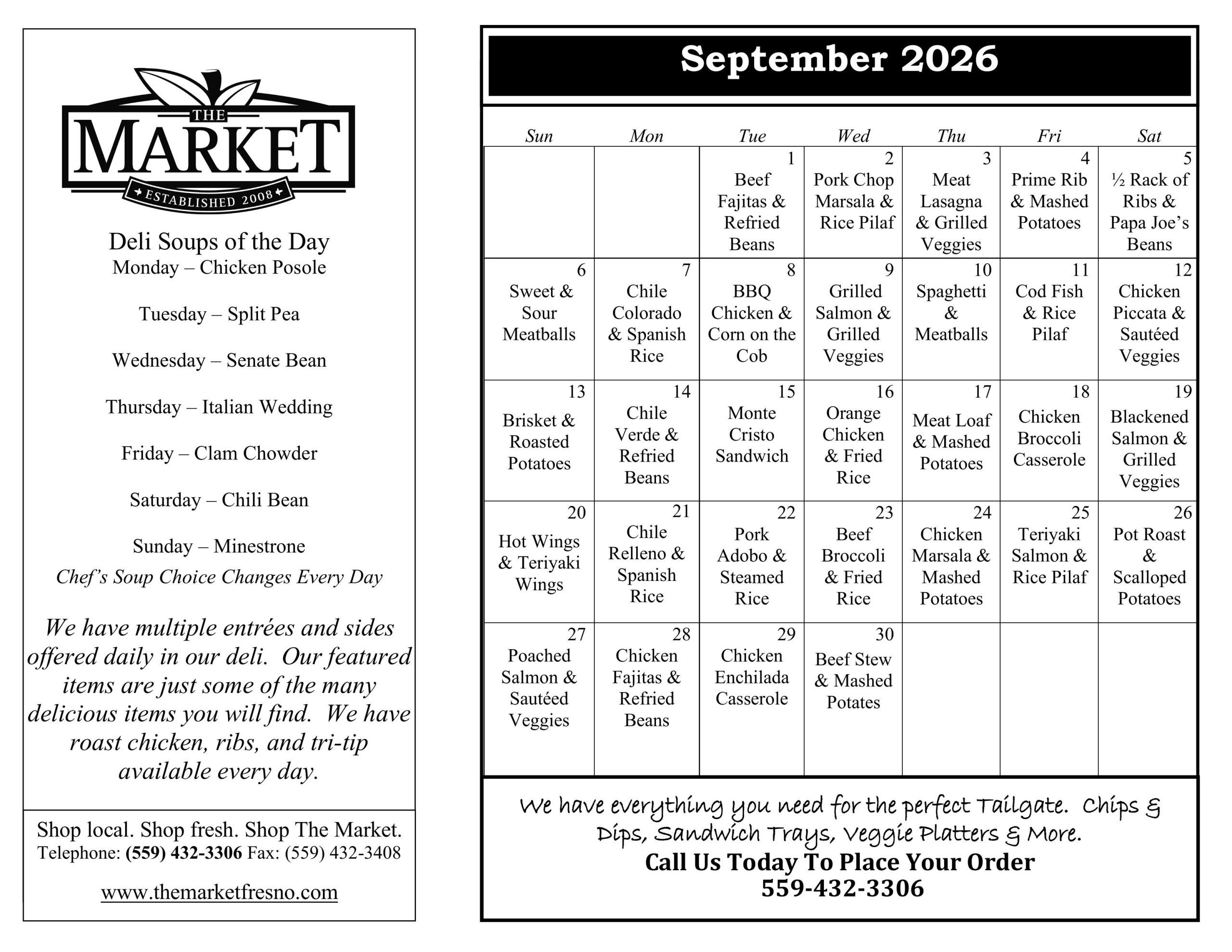 THE
MARKET
ESTABLISHED 2008

Deli Soups of the Day
Monday – Chicken Posole

Tuesday – Split Pea

Wednesday – Senate Bean

Thursday – Italian Wedding

Friday – Clam Chowder

Saturday – Chili Bean

Sunday – Minestrone
Chef's Soup Choice Changes Every Day

We have multiple entrées and sides offered daily in our deli. Our featured items are just some of the many delicious items you will find. We have roast chicken, ribs, and tri-tip available every day.

Shop local. Shop fresh. Shop The Market.
Telephone: (559) 432-3306 Fax: (559) 432-3408

www.themarketfresno.com

September 2026

| Sun | Mon | Tue | Wed | Thu | Fri | Sat |
|---|---|---|---|---|---|---|
| | | 1 Beef Fajitas & Refried Beans | 2 Pork Chop Marsala & Rice Pilaf | 3 Meat Lasagna & Grilled Veggies | 4 Prime Rib & Mashed Potatoes | 5 ½ Rack of Ribs & Papa Joe's Beans |
| 6 Sweet & Sour Meatballs | 7 Chile Colorado & Spanish Rice | 8 BBQ Chicken & Corn on the Cob | 9 Grilled Salmon & Grilled Veggies | 10 Spaghetti & Meatballs | 11 Cod Fish & Rice Pilaf | 12 Chicken Piccata & Sautéed Veggies |
| 13 Brisket & Roasted Potatoes | 14 Chile Verde & Refried Beans | 15 Monte Cristo Sandwich | 16 Orange Chicken & Fried Rice | 17 Meat Loaf & Mashed Potatoes | 18 Chicken Broccoli Casserole | 19 Blackened Salmon & Grilled Veggies |
| 20 Hot Wings & Teriyaki Wings | 21 Chile Relleno & Spanish Rice | 22 Pork Adobo & Steamed Rice | 23 Beef Broccoli & Fried Rice | 24 Chicken Marsala & Mashed Potatoes | 25 Teriyaki Salmon & Rice Pilaf | 26 Pot Roast & Scalloped Potatoes |
| 27 Poached Salmon & Sautéed Veggies | 28 Chicken Fajitas & Refried Beans | 29 Chicken Enchilada Casserole | 30 Beef Stew & Mashed Potates | | | |

We have everything you need for the perfect Tailgate. Chips & Dips, Sandwich Trays, Veggie Platters & More.
Call Us Today To Place Your Order
559-432-3306